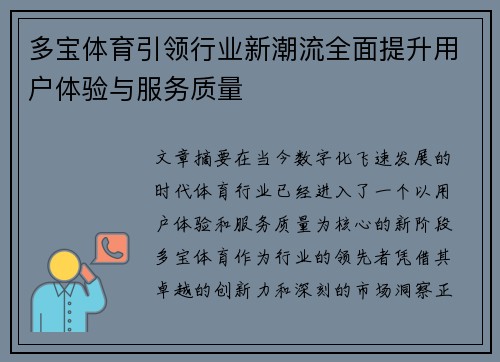 多宝体育引领行业新潮流全面提升用户体验与服务质量

文章摘要在当今数字化飞速发展的时代体育行业已经进入了一个以用户体验和服务质量为核心的新阶段多宝体育作为行业的领先者凭借其卓越的创新力和深刻的市场洞察正